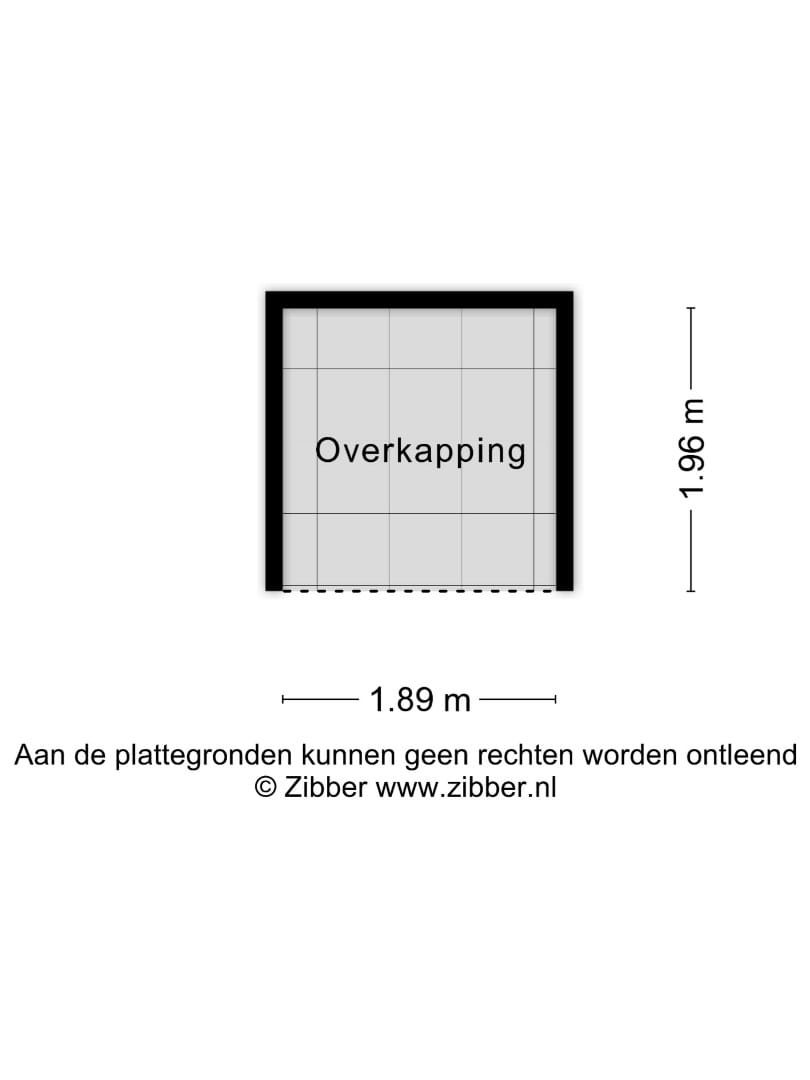 Overkapping

1.96 m

1.89 m

Aan de plattegronden kunnen geen rechten worden ontleend
© Zibber www.zibber.nl